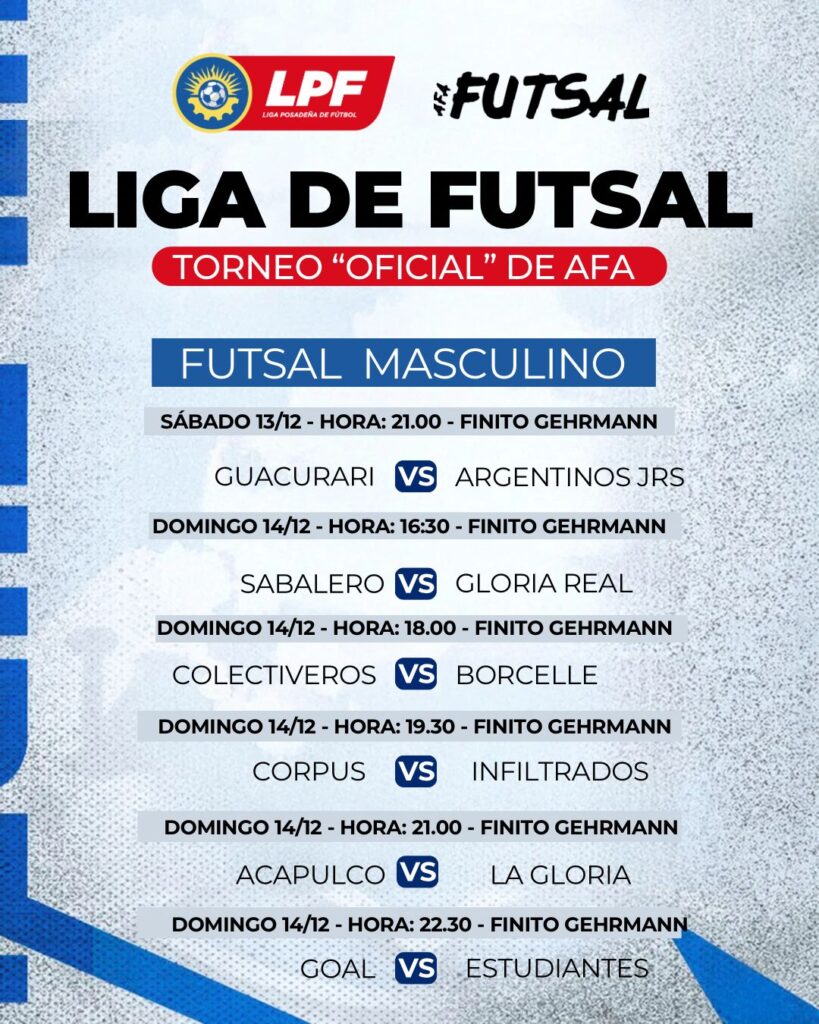 LPF
LIGA POSADEÑA DE FÚTBOL

AFA FUTSAL

LIGA DE FUTSAL

TORNEO "OFICIAL" DE AFA

FUTSAL MASCULINO

SÁBADO 13/12 - HORA: 21.00 - FINITO GEHRMANN

GUACURARI VS ARGENTINOS JRS

DOMINGO 14/12 - HORA: 16:30 - FINITO GEHRMANN

SABALERO VS GLORIA REAL

DOMINGO 14/12 - HORA: 18.00 - FINITO GEHRMANN

COLECTIVEROS VS BORCELLE

DOMINGO 14/12 - HORA: 19.30 - FINITO GEHRMANN

CORPUS VS INFILTRADOS

DOMINGO 14/12 - HORA: 21.00 - FINITO GEHRMANN

ACAPULCO VS LA GLORIA

DOMINGO 14/12 - HORA: 22.30 - FINITO GEHRMANN

GOAL VS ESTUDIANTES